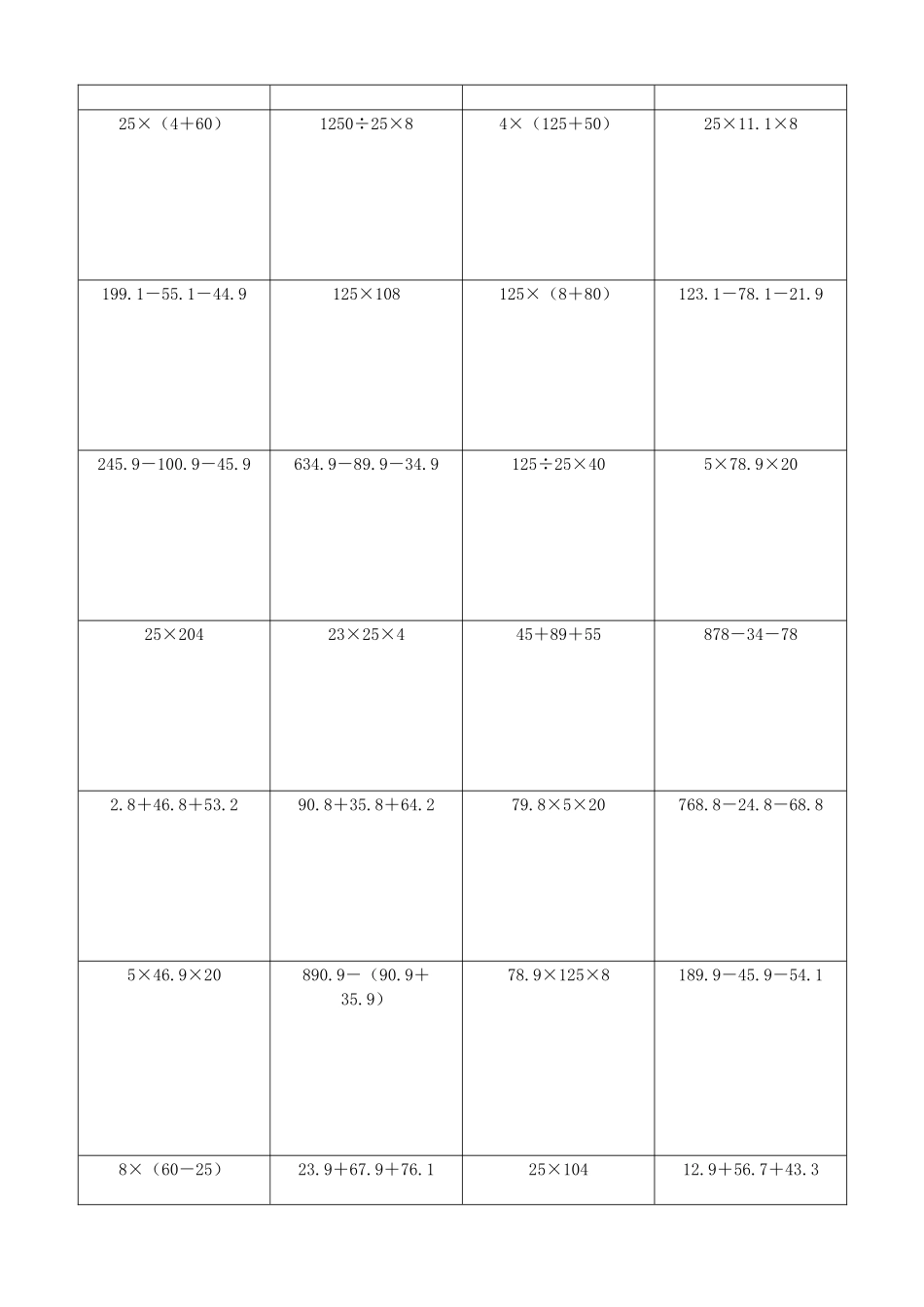 | | | | |
|---|---|---|---|
| $25\times(4+60)$ | $1250\div25\times8$ | $4\times(125+50)$ | $25\times11.1\times8$ |
| $199.1-55.1-44.9$ | $125\times108$ | $125\times(8+80)$ | $123.1-78.1-21.9$ |
| $245.9-100.9-45.9$ | $634.9-89.9-34.9$ | $125\div25\times40$ | $5\times78.9\times20$ |
| $25\times204$ | $23\times25\times4$ | $45+89+55$ | $878-34-78$ |
| $2.8+46.8+53.2$ | $90.8+35.8+64.2$ | $79.8\times5\times20$ | $768.8-24.8-68.8$ |
| $5\times46.9\times20$ | $890.9-(90.9+35.9)$ | $78.9\times125\times8$ | $189.9-45.9-54.1$ |
| $8\times(60-25)$ | $23.9+67.9+76.1$ | $25\times104$ | $12.9+56.7+43.3$ |